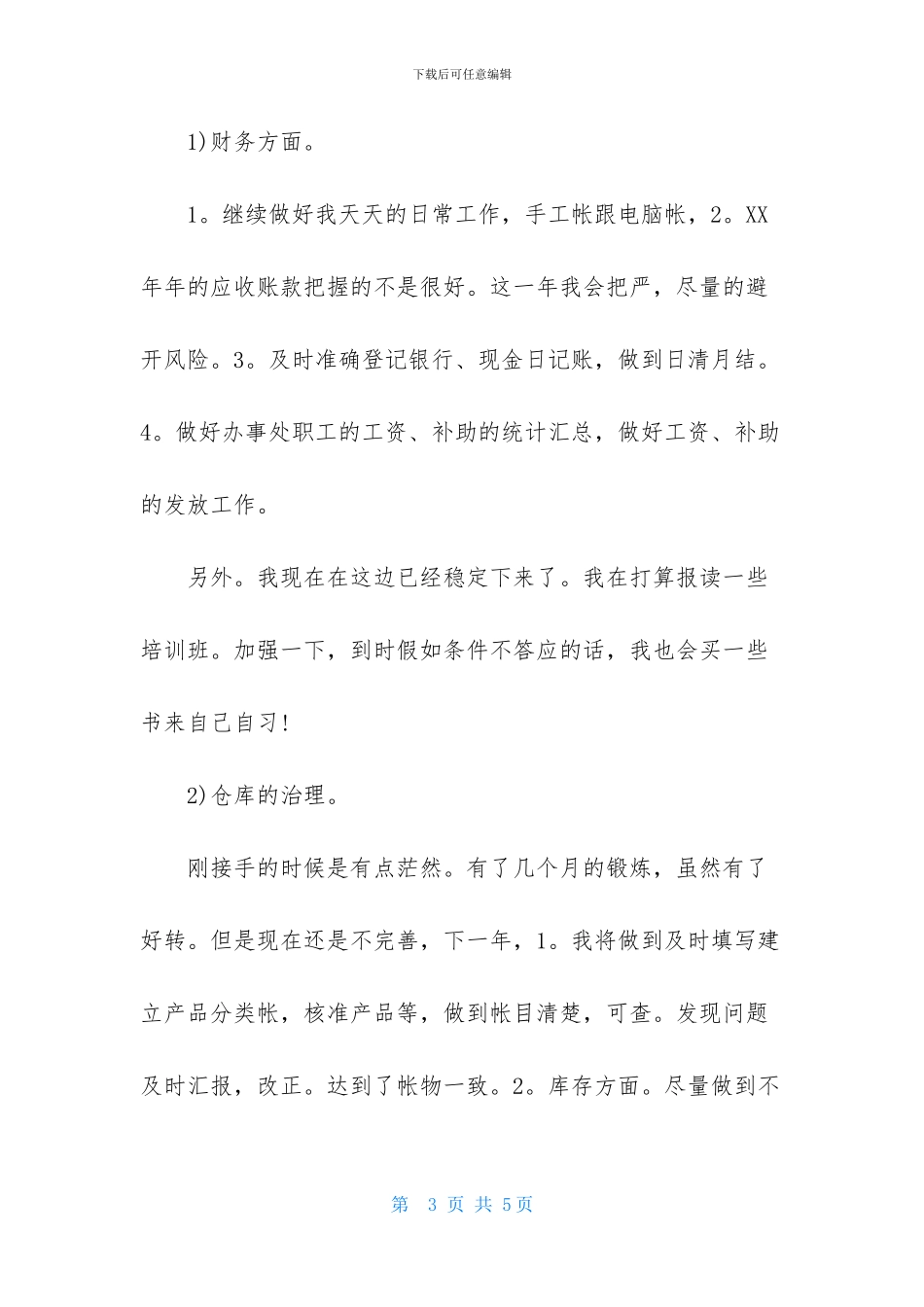 下载后可任意编辑

1)财务方面。

1。继续做好我天天的日常工作，手工帐跟电脑帐，2。XX年年的应收账款把握的不是很好。这一年我会把严，尽量的避开风险。3。及时准确登记银行、现金日记账，做到日清月结。4。做好办事处职工的工资、补助的统计汇总，做好工资、补助的发放工作。

另外。我现在在这边已经稳定下来了。我在打算报读一些培训班。加强一下，到时假如条件不答应的话，我也会买一些书来自己自习!

2)仓库的治理。

刚接手的时候是有点茫然。有了几个月的锻炼，虽然有了好转。但是现在还是不完善，下一年，1。我将做到及时填写建立产品分类帐，核准产品等，做到帐目清楚，可查。发现问题及时汇报，改正。达到了帐物一致。2。库存方面。尽量做到不

第 3 页 共 5页